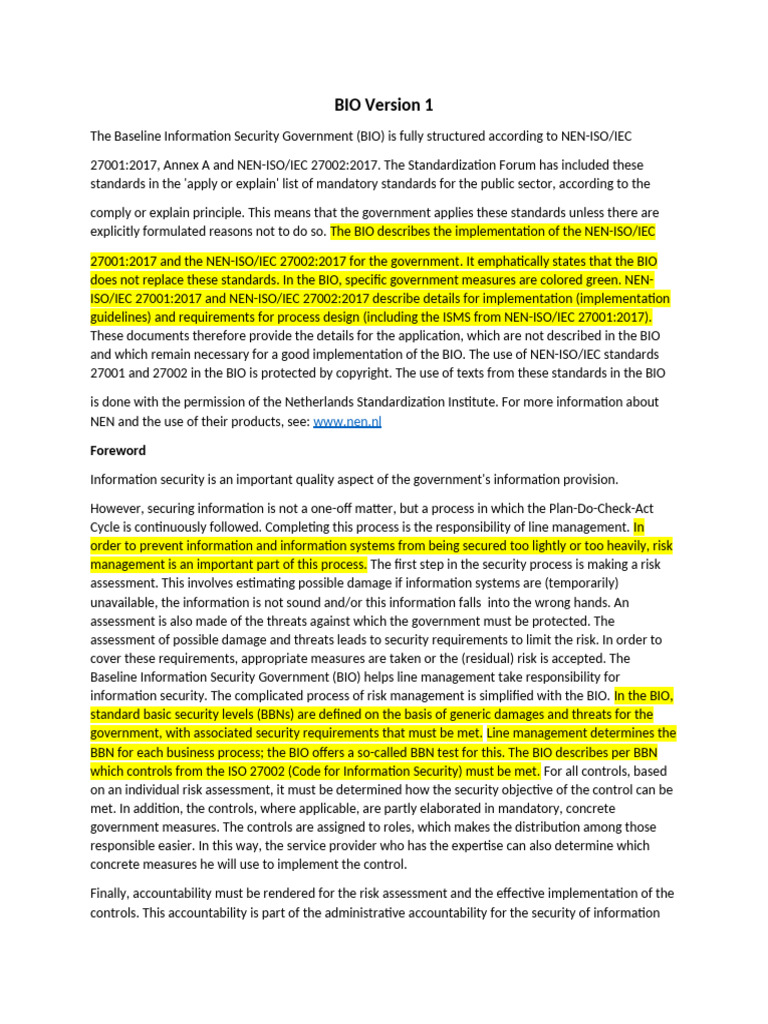 BIO Version 1

The Baseline Information Security Government (BIO) is fully structured according to NEN-ISO/IEC 27001:2017, Annex A and NEN-ISO/IEC 27002:2017. The Standardization Forum has included these standards in the 'apply or explain' list of mandatory standards for the public sector, according to the comply or explain principle. This means that the government applies these standards unless there are explicitly formulated reasons not to do so. The BIO describes the implementation of the NEN-ISO/IEC 27001:2017 and the NEN-ISO/IEC 27002:2017 for the government. It emphatically states that the BIO does not replace these standards. In the BIO, specific government measures are colored green. NEN-ISO/IEC 27001:2017 and NEN-ISO/IEC 27002:2017 describe details for implementation (implementation guidelines) and requirements for process design (including the ISMS from NEN-ISO/IEC 27001:2017). These documents therefore provide the details for the application, which are not described in the BIO and which remain necessary for a good implementation of the BIO. The use of NEN-ISO/IEC standards 27001 and 27002 in the BIO is protected by copyright. The use of texts from these standards in the BIO is done with the permission of the Netherlands Standardization Institute. For more information about NEN and the use of their products, see: www.nen.nl

Foreword

Information security is an important quality aspect of the government's information provision.

However, securing information is not a one-off matter, but a process in which the Plan-Do-Check-Act Cycle is continuously followed. Completing this process is the responsibility of line management. In order to prevent information and information systems from being secured too lightly or too heavily, risk management is an important part of this process. The first step in the security process is making a risk assessment. This involves estimating possible damage if information systems are (temporarily) unavailable, the information is not sound and/or this information falls into the wrong hands. An assessment is also made of the threats against which the government must be protected. The assessment of possible damage and threats leads to security requirements to limit the risk. In order to cover these requirements, appropriate measures are taken or the (residual) risk is accepted. The Baseline Information Security Government (BIO) helps line management take responsibility for information security. The complicated process of risk management is simplified with the BIO. In the BIO, standard basic security levels (BBNs) are defined on the basis of generic damages and threats for the government, with associated security requirements that must be met. Line management determines the BBN for each business process; the BIO offers a so-called BBN test for this. The BIO describes per BBN which controls from the ISO 27002 (Code for Information Security) must be met. For all controls, based on an individual risk assessment, it must be determined how the security objective of the control can be met. In addition, the controls, where applicable, are partly elaborated in mandatory, concrete government measures. The controls are assigned to roles, which makes the distribution among those responsible easier. In this way, the service provider who has the expertise can also determine which concrete measures he will use to implement the control.

Finally, accountability must be rendered for the risk assessment and the effective implementation of the controls. This accountability is part of the administrative accountability for the security of information